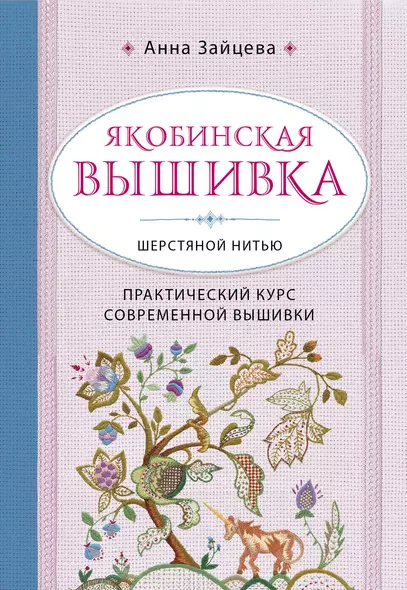 Анна Зайцева

ЯКОБИНСКАЯ ВЫШИВКА

ШЕРСТЯНОЙ НИТЬЮ

ПРАКТИЧЕСКИЙ КУРС СОВРЕМЕННОЙ ВЫШИВКИ